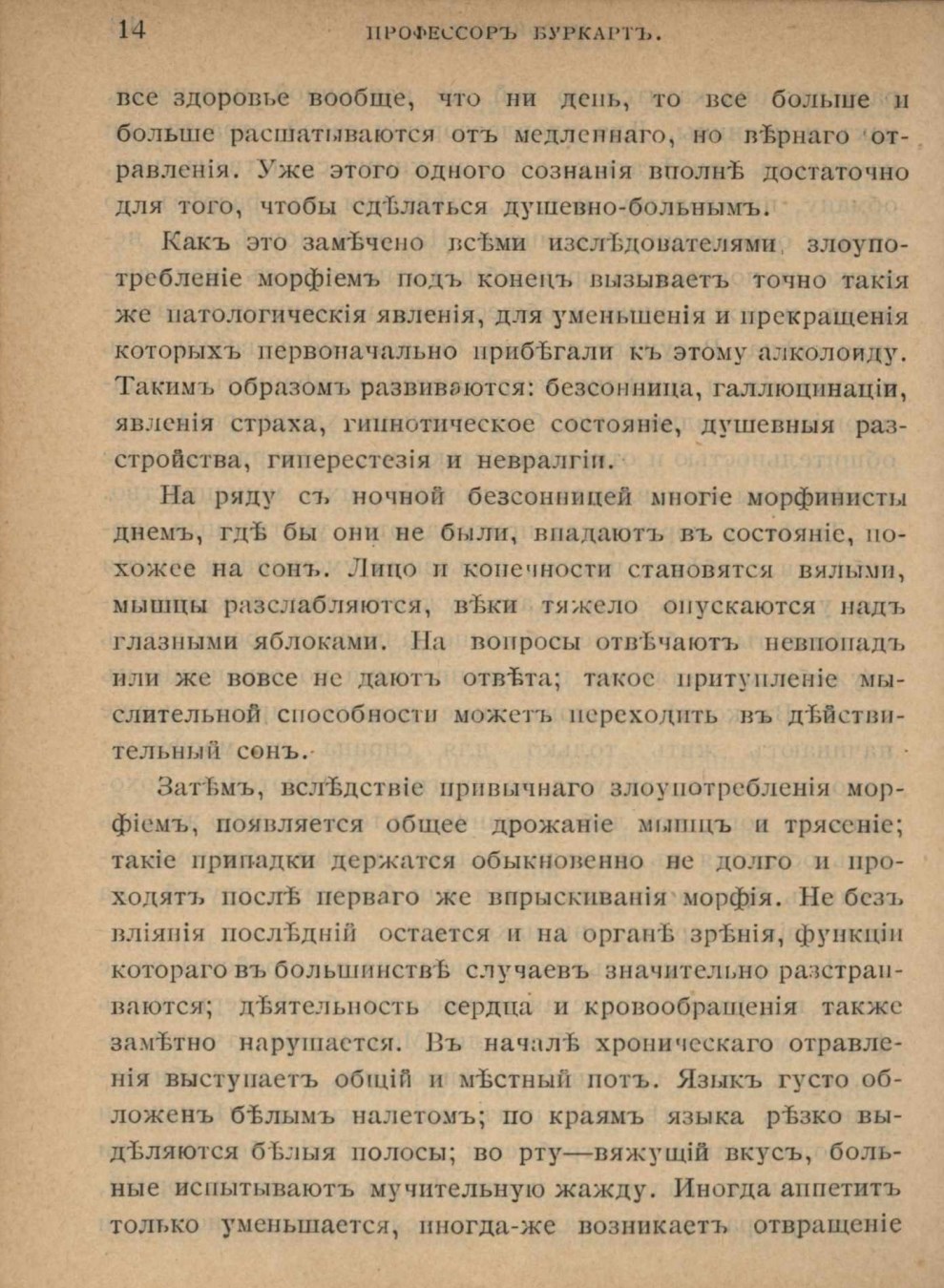 14 ПРОФЕССОРЪ БУРКАРТЪ.

все здоровье вообще, что ни день, то все больше и больше расшатываются отъ медленнаго, но вѣрнаго отравленія. Уже этого одного сознанія вполнѣ достаточно для того, чтобы сдѣлаться душевно-больнымъ.

Какъ это замѣчено всѣми изслѣдователями, злоупотребленіе морфіемъ подъ конецъ вызываетъ точно такія же патологическія явленія, для уменьшенія и прекращенія которыхъ первоначально прибѣгали къ этому алколоиду. Такимъ образомъ развиваются: безсонница, галлюцинаціи, явленія страха, гипнотическое состояніе, душевныя разстройства, гиперестезія и невралгіи.

На ряду съ ночной безсонницей многіе морфинисты днемъ, гдѣ бы они не были, впадаютъ въ состояніе, похожее на сонъ. Лицо и конечности становятся вялыми, мышцы разслабляются, вѣки тяжело опускаются надъ глазными яблоками. На вопросы отвѣчаютъ невпопадъ или же вовсе не даютъ отвѣта; такое притупленіе мыслительной способности можетъ переходить въ дѣйствительный сонъ.

Затѣмъ, вслѣдствіе привычнаго злоупотребленія морфіемъ, появляется общее дрожаніе мышцъ и трясеніе; такіе припадки держатся обыкновенно не долго и проходятъ послѣ перваго же впрыскиванія морфія. Не безъ вліянія послѣдній остается и на органѣ зрѣнія, функціи котораго въ большинствѣ случаевъ значительно разстраиваются; дѣятельность сердца и кровообращенія также замѣтно нарушается. Въ началѣ хроническаго отравленія выступаетъ общій и мѣстный потъ. Языкъ густо обложенъ бѣлымъ налетомъ; по краямъ языка рѣзко выдѣляются бѣлыя полосы; во рту—вяжущій вкусъ, больные испытываютъ мучительную жажду. Иногда аппетитъ только уменьшается, иногда-же возникаетъ отвращеніе